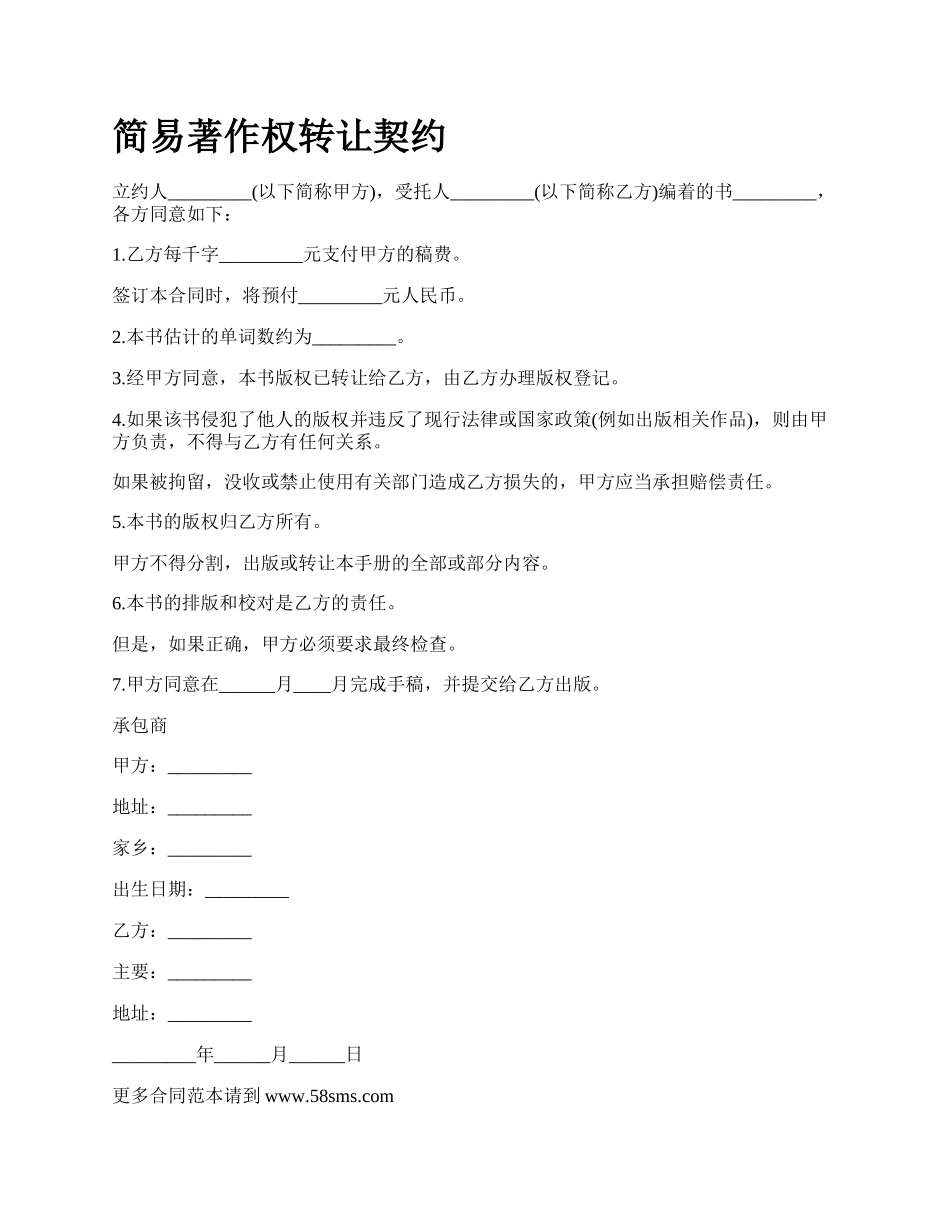 简易著作权转让契约

立约人_________(以下简称甲方)，受托人_________(以下简称乙方)编着的书_________，各方同意如下：

1.乙方每千字_________元支付甲方的稿费。

签订本合同时，将预付_________元人民币。

2.本书估计的单词数约为_________。

3.经甲方同意，本书版权已转让给乙方，由乙方办理版权登记。

4.如果该书侵犯了他人的版权并违反了现行法律或国家政策(例如出版相关作品)，则由甲方负责，不得与乙方有任何关系。

如果被拘留，没收或禁止使用有关部门造成乙方损失的，甲方应当承担赔偿责任。

5.本书的版权归乙方所有。

甲方不得分割，出版或转让本手册的全部或部分内容。

6.本书的排版和校对是乙方的责任。

但是，如果正确，甲方必须要求最终检查。

7.甲方同意在______月____月完成手稿，并提交给乙方出版。

承包商

甲方：_________

地址：_________

家乡：_________

出生日期：_________

乙方：_________

主要：_________

地址：_________

_________年______月______日

更多合同范本请到 www.58sms.com